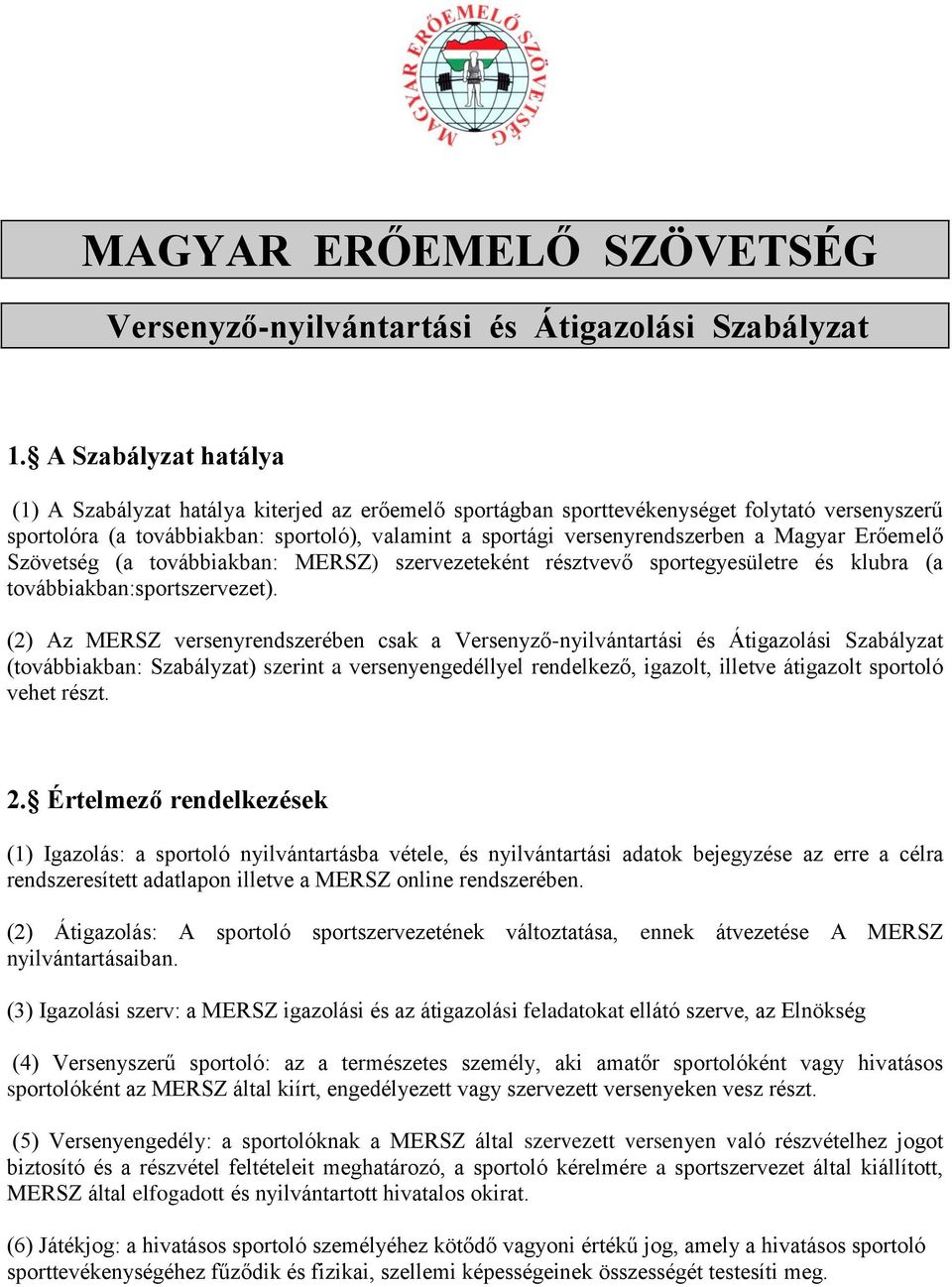 MAGYAR ERŐEMELŐ SZÖVETSÉG

MAGYAR ERŐEMELŐ SZÖVETSÉG

Versenyző-nyilvántartási és Átigazolási Szabályzat

1.§ A Szabályzat hatálya

(1) A Szabályzat hatálya kiterjed az erőemelő sportágban sporttevékenységet folytató versenyszerű sportolóra (a továbbiakban: sportoló), valamint a sportági versenyrendszerben a Magyar Erőemelő Szövetség (a továbbiakban: MERSZ) szervezeteként résztvevő sportegyesületre és klubra (a továbbiakban:sportszervezet).

(2) Az MERSZ versenyrendszerében csak a Versenyző-nyilvántartási és Átigazolási Szabályzat (továbbiakban: Szabályzat) szerint a versenyengedéllyel rendelkező, igazolt, illetve átigazolt sportoló vehet részt.

2.§ Értelmező rendelkezések

(1) Igazolás: a sportoló nyilvántartásba vétele, és nyilvántartási adatok bejegyzése az erre a célra rendszeresített adatlapon illetve a MERSZ online rendszerében.

(2) Átigazolás: A sportoló sportszervezetének változtatása, ennek átvezetése A MERSZ nyilvántartásaiban.

(3) Igazolási szerv: a MERSZ igazolási és az átigazolási feladatokat ellátó szerve, az Elnökség

(4) Versenyszerű sportoló: az a természetes személy, aki amatőr sportolóként vagy hivatásos sportolóként az MERSZ által kiírt, engedélyezett vagy szervezett versenyeken vesz részt.

(5) Versenyengedély: a sportolóknak a MERSZ által szervezett versenyen való részvételhez jogot biztosító és a részvétel feltételeit meghatározó, a sportoló kérelmére a sportszervezet által kiállított, MERSZ által elfogadott és nyilvántartott hivatalos okirat.

(6) Játékjog: a hivatásos sportoló személyéhez kötődő vagyoni értékű jog, amely a hivatásos sportoló sporttevékenységéhez fűződik és fizikai, szellemi képességeinek összességét testesíti meg.